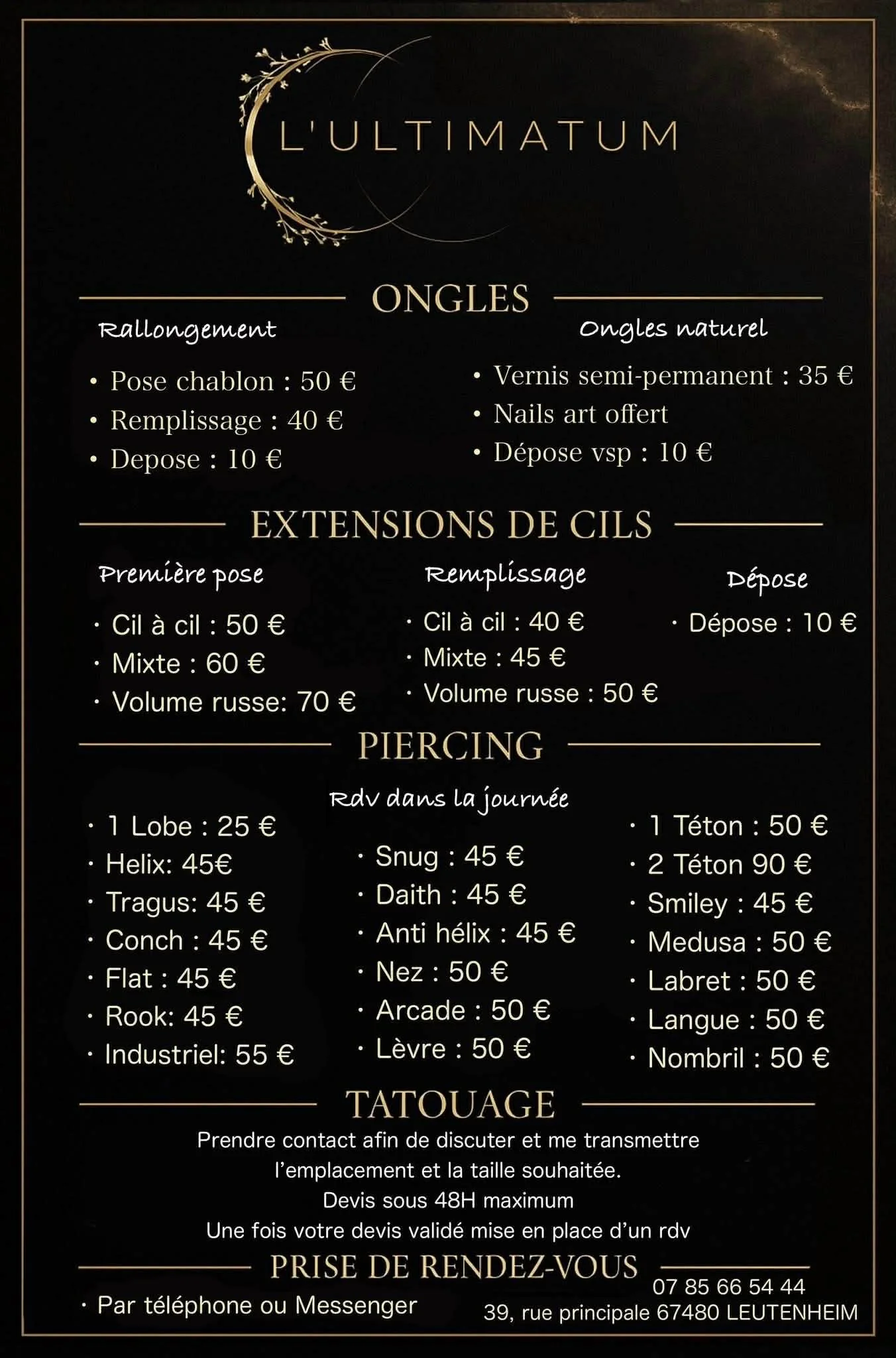 L'ULTIMATUM

ONGLES

Rallongement

• Pose chablon : 50 €
• Remplissage : 40 €
• Depose : 10 €

Ongles naturel

• Vernis semi-permanent : 35 €
• Nails art offert
• Dépose vsp : 10 €

EXTENSIONS DE CILS

Première pose

· Cil à cil : 50 €
· Mixte : 60 €
· Volume russe: 70 €

Remplissage

· Cil à cil : 40 €
· Mixte : 45 €
· Volume russe : 50 €

Dépose

· Dépose : 10 €

PIERCING

Rdv dans la journée

· 1 Lobe : 25 €
· Helix: 45€
· Tragus: 45 €
· Conch : 45 €
· Flat : 45 €
· Rook: 45 €
· Industriel: 55 €

· Snug : 45 €
· Daith : 45 €
· Anti hélix : 45 €
· Nez : 50 €
· Arcade : 50 €
· Lèvre : 50 €

· 1 Téton : 50 €
· 2 Téton 90 €
· Smiley : 45 €
· Medusa : 50 €
· Labret : 50 €
· Langue : 50 €
· Nombril : 50 €

TATOUAGE

Prendre contact afin de discuter et me transmettre l'emplacement et la taille souhaitée.
Devis sous 48H maximum
Une fois votre devis validé mise en place d'un rdv

PRISE DE RENDEZ-VOUS

· Par téléphone ou Messenger

07 85 66 54 44
39, rue principale 67480 LEUTENHEIM